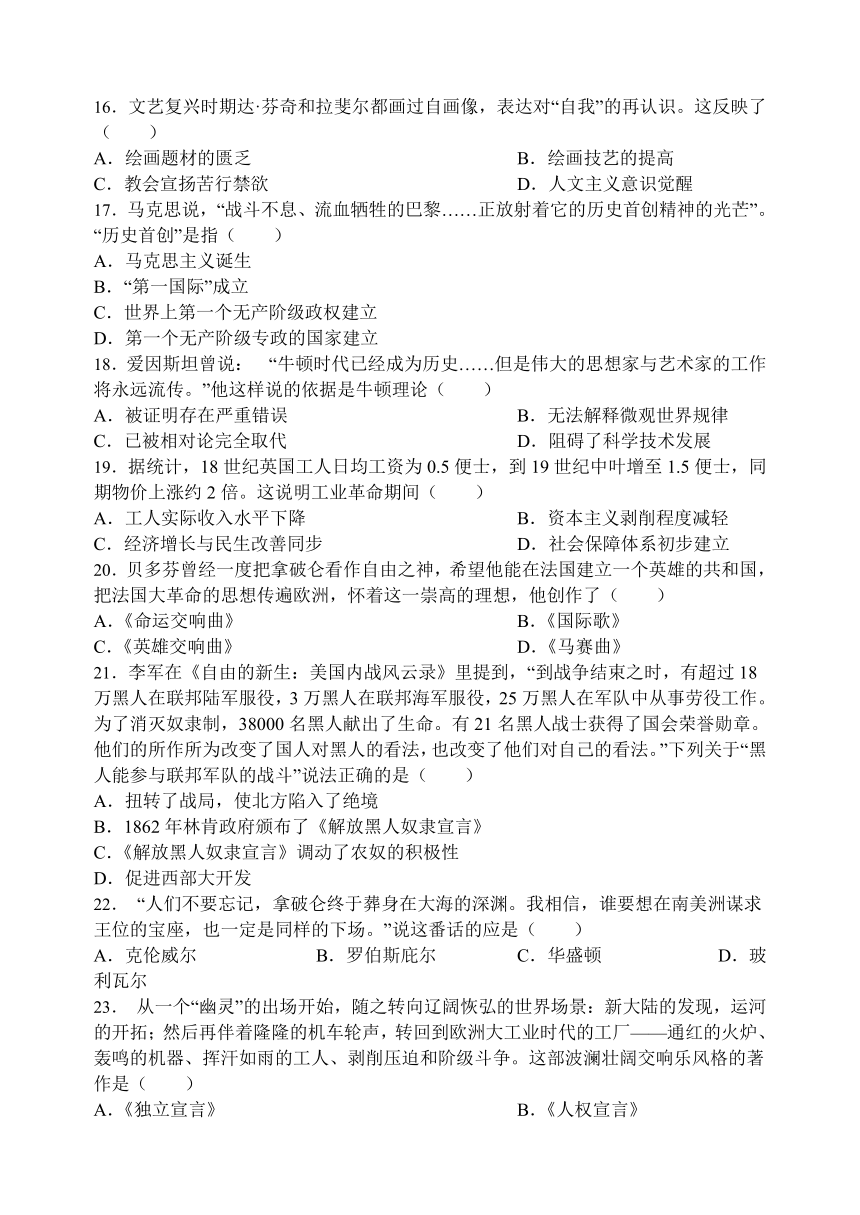 16．文艺复兴时期达·芬奇和拉斐尔都画过自画像，表达对“自我”的再认识。这反映了（　　）
A．绘画题材的匮乏
B．绘画技艺的提高
C．教会宣扬苦行禁欲
D．人文主义意识觉醒
17．马克思说，“战斗不息、流血牺牲的巴黎……正放射着它的历史首创精神的光芒”。“历史首创”是指（　　）
A．马克思主义诞生
B．“第一国际”成立
C．世界上第一个无产阶级政权建立
D．第一个无产阶级专政的国家建立
18．爱因斯坦曾说：　“牛顿时代已经成为历史……但是伟大的思想家与艺术家的工作将永远流传。”他这样说的依据是牛顿理论（　　）
A．被证明存在严重错误
B．无法解释微观世界规律
C．已被相对论完全取代
D．阻碍了科学技术发展
19．据统计，18 世纪英国工人日均工资为 0.5 便士，到 19 世纪中叶增至 1.5 便士，同期物价上涨约 2 倍。这说明工业革命期间（　　）
A．工人实际收入水平下降
B．资本主义剥削程度减轻
C．经济增长与民生改善同步
D．社会保障体系初步建立
20．贝多芬曾经一度把拿破仑看作自由之神，希望他能在法国建立一个英雄的共和国，把法国大革命的思想传遍欧洲，怀着这一崇高的理想，他创作了（　　）
A．《命运交响曲》
B．《国际歌》
C．《英雄交响曲》
D．《马赛曲》
21．李军在《自由的新生：美国内战风云录》里提到，“到战争结束之时，有超过 18 万黑人在联邦陆军服役，3 万黑人在联邦海军服役，25 万黑人在军队中从事劳役工作。为了消灭奴隶制，38000 名黑人献出了生命。有 21 名黑人战士获得了国会荣誉勋章。他们的所作所为改变了国人对黑人的看法，也改变了他们对自己的看法。”下列关于“黑人能参与联邦军队的战斗”说法正确的是（　　）
A．扭转了战局，使北方陷入了绝境
B．1862 年林肯政府颁布了《解放黑人奴隶宣言》
C．《解放黑人奴隶宣言》调动了农奴的积极性
D．促进西部大开发
22．　“人们不要忘记，拿破仑终于葬身在大海的深渊。我相信，谁要想在南美洲谋求王位的宝座，也一定是同样的下场。”说这番话的应是（　　）
A．克伦威尔　　B．罗伯斯庇尔　　C．华盛顿　　D．玻利瓦尔
23．　从一个“幽灵”的出场开始，随之转向辽阔恢弘的世界场景：新大陆的发现，运河的开拓；然后再伴着隆隆的机车轮声，转回到欧洲大工业时代的工厂——通红的火炉、轰鸣的机器、挥汗如雨的工人、剥削压迫和阶级斗争。这部波澜壮阔交响乐风格的著作是（　　）
A．《独立宣言》
B．《人权宣言》